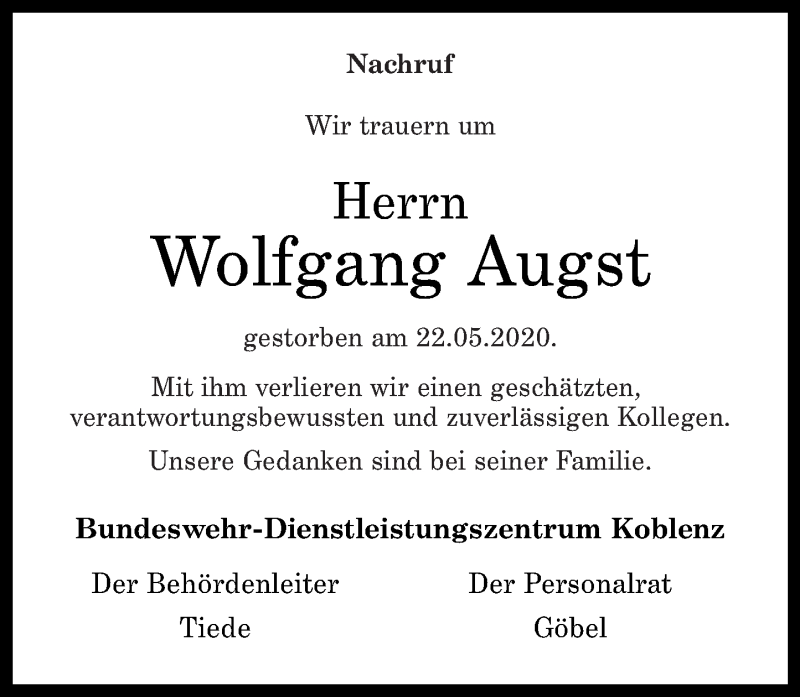 Nachruf

Wir trauern um

Herrn
Wolfgang Augst

gestorben am 22.05.2020.

Mit ihm verlieren wir einen geschätzten, verantwortungsbewussten und zuverlässigen Kollegen.

Unsere Gedanken sind bei seiner Familie.

Bundeswehr-Dienstleistungszentrum Koblenz

Der Behördenleiter
Tiede

Der Personalrat
Göbel